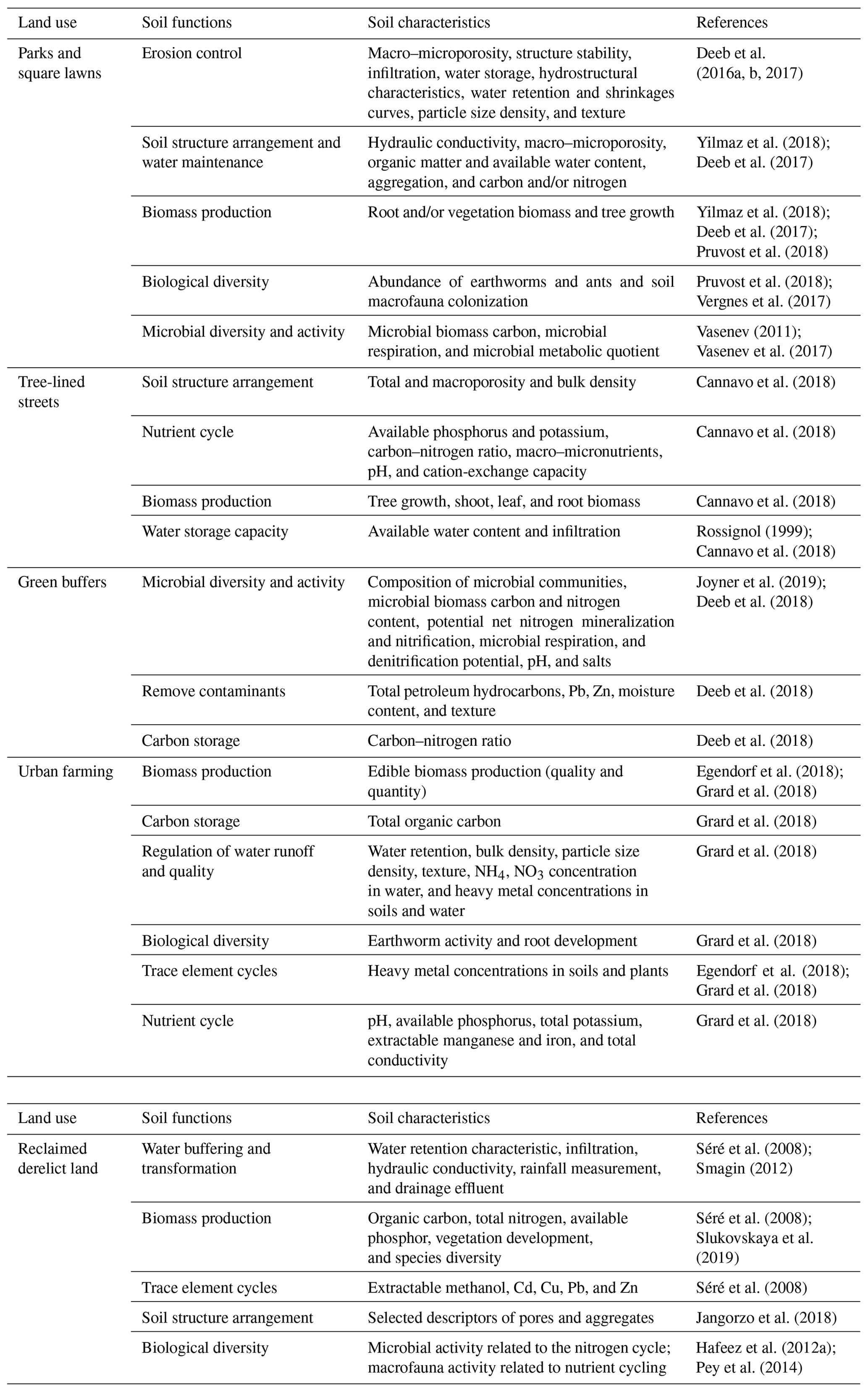 | Land use | Soil functions | Soil characteristics | References |
|---|---|---|---|
| Parks and square lawns | Erosion control | Macro–microporosity, structure stability, infiltration, water storage, hydrostructural characteristics, water retention and shrinkages curves, particle size density, and texture | Deeb et al. (2016a, b, 2017) |
| | Soil structure arrangement and water maintenance | Hydraulic conductivity, macro–microporosity, organic matter and available water content, aggregation, and carbon and/or nitrogen | Yilmaz et al. (2018); Deeb et al. (2017) |
| | Biomass production | Root and/or vegetation biomass and tree growth | Yilmaz et al. (2018); Deeb et al. (2017); Pruvost et al. (2018) |
| | Biological diversity | Abundance of earthworms and ants and soil macrofauna colonization | Pruvost et al. (2018); Vergnes et al. (2017) |
| | Microbial diversity and activity | Microbial biomass carbon, microbial respiration, and microbial metabolic quotient | Vasenev (2011); Vasenev et al. (2017) |
| Tree-lined streets | Soil structure arrangement | Total and macroporosity and bulk density | Cannavo et al. (2018) |
| | Nutrient cycle | Available phosphorus and potassium, carbon–nitrogen ratio, macro–micronutrients, pH, and cation-exchange capacity | Cannavo et al. (2018) |
| | Biomass production | Tree growth, shoot, leaf, and root biomass | Cannavo et al. (2018) |
| | Water storage capacity | Available water content and infiltration | Rossignol (1999); Cannavo et al. (2018) |
| Green buffers | Microbial diversity and activity | Composition of microbial communities, microbial biomass carbon and nitrogen content, potential net nitrogen mineralization and nitrification, microbial respiration, and denitrification potential, pH, and salts | Joyner et al. (2019); Deeb et al. (2018) |
| | Remove contaminants | Total petroleum hydrocarbons, Pb, Zn, moisture content, and texture | Deeb et al. (2018) |
| | Carbon storage | Carbon–nitrogen ratio | Deeb et al. (2018) |
| Urban farming | Biomass production | Edible biomass production (quality and quantity) | Egendorf et al. (2018); Grard et al. (2018) |
| | Carbon storage | Total organic carbon | Grard et al. (2018) |
| | Regulation of water runoff and quality | Water retention, bulk density, particle size density, texture, $NH_4$, $NO_3$ concentration in water, and heavy metal concentrations in soils and water | Grard et al. (2018) |
| | Biological diversity | Earthworm activity and root development | Grard et al. (2018) |
| | Trace element cycles | Heavy metal concentrations in soils and plants | Egendorf et al. (2018); Grard et al. (2018) |
| | Nutrient cycle | pH, available phosphorus, total potassium, extractable manganese and iron, and total conductivity | Grard et al. (2018) |

| Land use | Soil functions | Soil characteristics | References |
|---|---|---|---|
| Reclaimed derelict land | Water buffering and transformation | Water retention characteristic, infiltration, hydraulic conductivity, rainfall measurement, and drainage effluent | Séré et al. (2008); Smagin (2012) |
| | Biomass production | Organic carbon, total nitrogen, available phosphor, vegetation development, and species diversity | Séré et al. (2008); Slukovskaya et al. (2019) |
| | Trace element cycles | Extractable methanol, Cd, Cu, Pb, and Zn | Séré et al. (2008) |
| | Soil structure arrangement | Selected descriptors of pores and aggregates | Jangorzo et al. (2018) |
| | Biological diversity | Microbial activity related to the nitrogen cycle; macrofauna activity related to nutrient cycling | Hafeez et al. (2012a); Pey et al. (2014) |